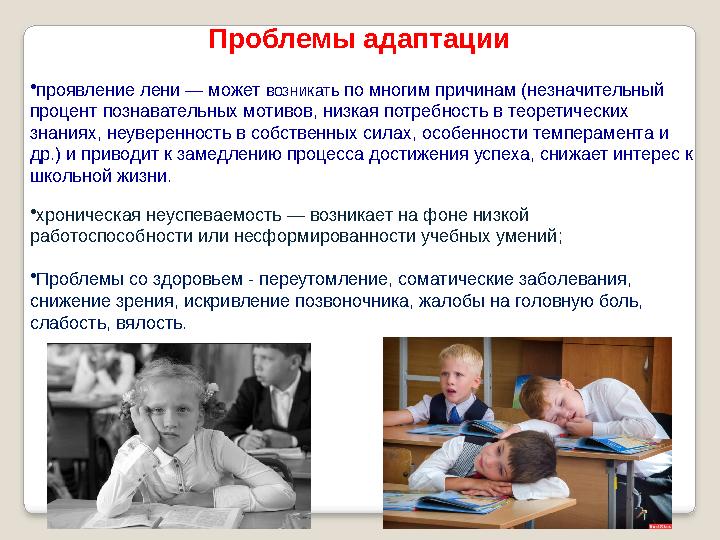 Проблемы адаптации

•проявление лени — может возникать по многим причинам (незначительный процент познавательных мотивов, низкая потребность в теоретических знаниях, неуверенность в собственных силах, особенности темперамента и др.) и приводит к замедлению процесса достижения успеха, снижает интерес к школьной жизни.

•хроническая неуспеваемость — возникает на фоне низкой работоспособности или несформированности учебных умений;

•Проблемы со здоровьем - переутомление, соматические заболевания, снижение зрения, искривление позвоночника, жалобы на головную боль, слабость, вялость.